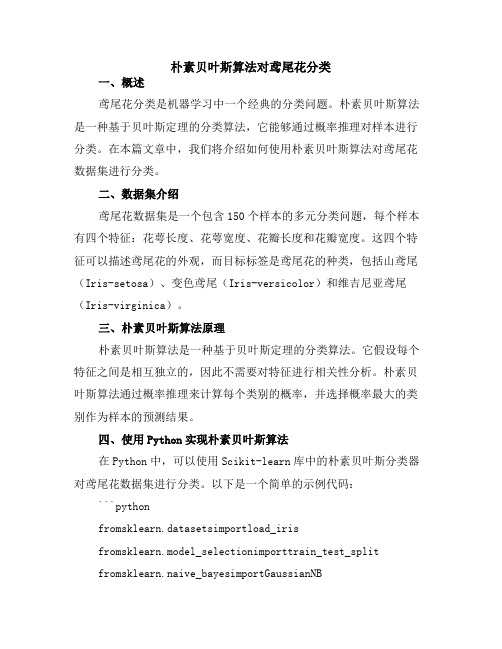 朴素贝叶斯算法对鸢尾花分类

一、概述

鸢尾花分类是机器学习中一个经典的分类问题。朴素贝叶斯算法是一种基于贝叶斯定理的分类算法，它能够通过概率推理对样本进行分类。在本篇文章中，我们将介绍如何使用朴素贝叶斯算法对鸢尾花数据集进行分类。

二、数据集介绍

鸢尾花数据集是一个包含150个样本的多元分类问题，每个样本有四个特征：花萼长度、花萼宽度、花瓣长度和花瓣宽度。这四个特征可以描述鸢尾花的外观，而目标标签是鸢尾花的种类，包括山鸢尾（Iris-setosa）、变色鸢尾（Iris-versicolor）和维吉尼亚鸢尾（Iris-virginica）。

三、朴素贝叶斯算法原理

朴素贝叶斯算法是一种基于贝叶斯定理的分类算法。它假设每个特征之间是相互独立的，因此不需要对特征进行相关性分析。朴素贝叶斯算法通过概率推理来计算每个类别的概率，并选择概率最大的类别作为样本的预测结果。

四、使用Python实现朴素贝叶斯算法

在Python中，可以使用Scikit-learn库中的朴素贝叶斯分类器对鸢尾花数据集进行分类。以下是一个简单的示例代码：

```python

fromsklearn.datasetsimportload_iris

fromsklearn.model_selectionimporttrain_test_split

fromsklearn.naive_bayesimportGaussianNB